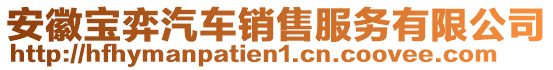 安徽宝弈汽车销售服务有限公司
http://hfhymanpatien1.cn.coovee.com